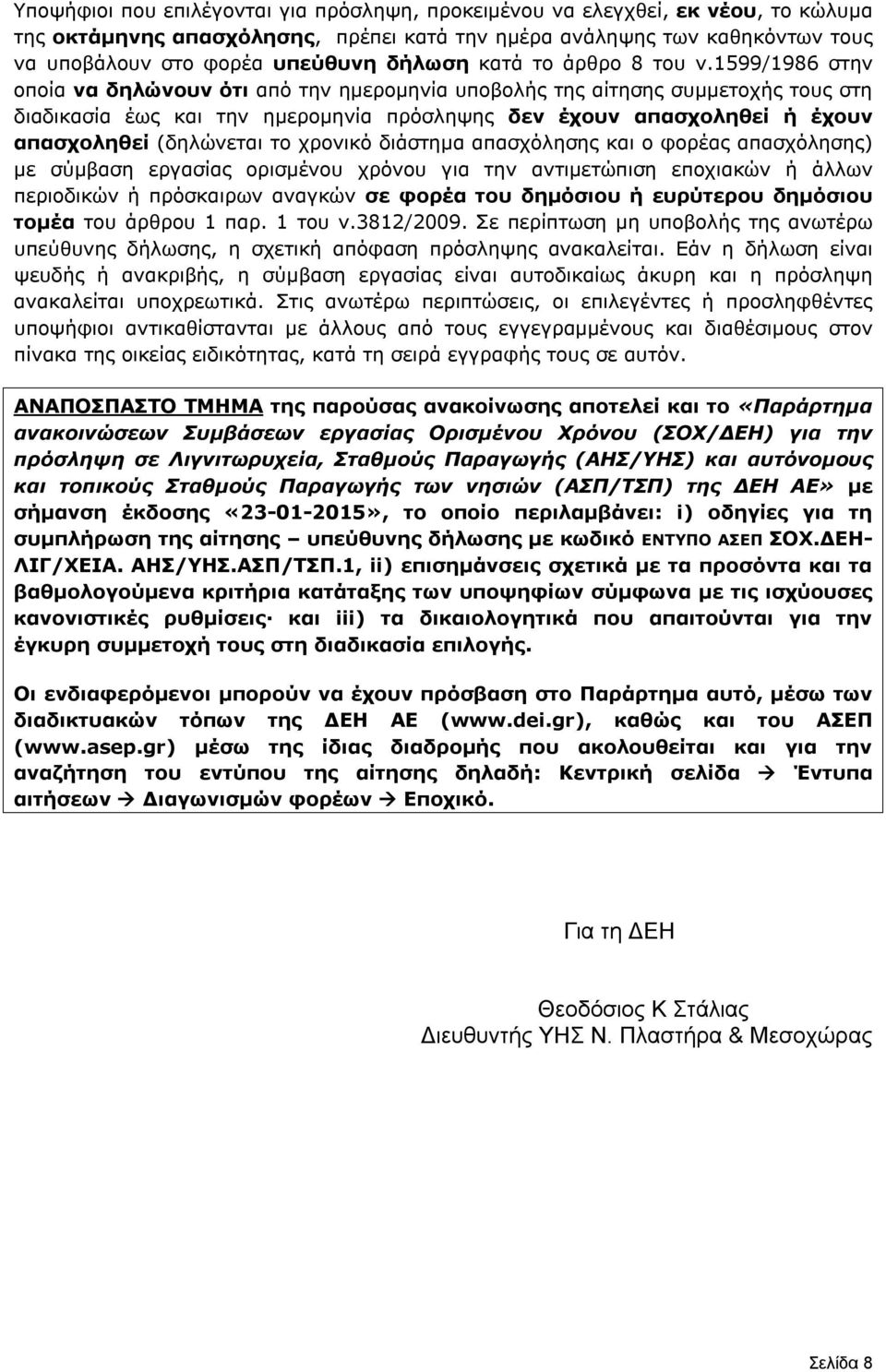 Υποψήφιοι που επιλέγονται για πρόσληψη, προκειμένου να ελεγχθεί, εκ νέου, το κώλυμα της οκτάμηνης απασχόλησης, πρέπει κατά την ημέρα ανάληψης των καθηκόντων τους να υποβάλουν στο φορέα υπεύθυνη δήλωση κατά το άρθρο 8 του ν.1599/1986 στην οποία να δηλώνουν ότι από την ημερομηνία υποβολής της αίτησης συμμετοχής τους στη διαδικασία έως και την ημερομηνία πρόσληψης δεν έχουν απασχοληθεί ή έχουν απασχοληθεί (δηλώνεται το χρονικό διάστημα απασχόλησης και ο φορέας απασχόλησης) με σύμβαση εργασίας ορισμένου χρόνου για την αντιμετώπιση εποχιακών ή άλλων περιοδικών ή πρόσκαιρων αναγκών σε φορέα του δημόσιου ή ευρύτερου δημόσιου τομέα του άρθρου 1 παρ. 1 του ν.3812/2009. Σε περίπτωση μη υποβολής της ανωτέρω υπεύθυνης δήλωσης, η σχετική απόφαση πρόσληψης ανακαλείται. Εάν η δήλωση είναι ψευδής ή ανακριβής, η σύμβαση εργασίας είναι αυτοδικαίως άκυρη και η πρόσληψη ανακαλείται υποχρεωτικά. Στις ανωτέρω περιπτώσεις, οι επιλεγέντες ή προσληφθέντες υποψήφιοι αντικαθίστανται με άλλους από τους εγγεγραμμένους και διαθέσιμους στον πίνακα της οικείας ειδικότητας, κατά τη σειρά εγγραφής τους σε αυτόν.

ΑΝΑΠΟΣΠΑΣΤΟ ΤΜΗΜΑ της παρούσας ανακοίνωσης αποτελεί και το «Παράρτημα ανακοινώσεων Συμβάσεων εργασίας Ορισμένου Χρόνου (ΣΟΧ/ΔΕΗ) για την πρόσληψη σε Λιγνιτωρυχεία, Σταθμούς Παραγωγής (ΑΗΣ/ΥΗΣ) και αυτόνομους και τοπικούς Σταθμούς Παραγωγής των νησιών (ΑΣΠ/ΤΣΠ) της ΔΕΗ ΑΕ» με σήμανση έκδοσης «23-01-2015», το οποίο περιλαμβάνει: i) οδηγίες για τη συμπλήρωση της αίτησης – υπεύθυνης δήλωσης με κωδικό ΕΝΤΥΠΟ ΑΣΕΠ ΣΟΧ.ΔΕΗ-ΛΙΓ/ΧΕΙΑ. ΑΗΣ/ΥΗΣ.ΑΣΠ/ΤΣΠ.1, ii) επισημάνσεις σχετικά με τα προσόντα και τα βαθμολογούμενα κριτήρια κατάταξης των υποψηφίων σύμφωνα με τις ισχύουσες κανονιστικές ρυθμίσεις· και iii) τα δικαιολογητικά που απαιτούνται για την έγκυρη συμμετοχή τους στη διαδικασία επιλογής.

Οι ενδιαφερόμενοι μπορούν να έχουν πρόσβαση στο Παράρτημα αυτό, μέσω των διαδικτυακών τόπων της ΔΕΗ ΑΕ (www.dei.gr), καθώς και του ΑΣΕΠ (www.asep.gr) μέσω της ίδιας διαδρομής που ακολουθείται και για την αναζήτηση του εντύπου της αίτησης δηλαδή: Κεντρική σελίδα → Έντυπα αιτήσεων → Διαγωνισμών φορέων → Εποχικό.

Για τη ΔΕΗ

Θεοδόσιος Κ Στάλιας
Διευθυντής ΥΗΣ Ν. Πλαστήρα & Μεσοχώρας

Σελίδα 8